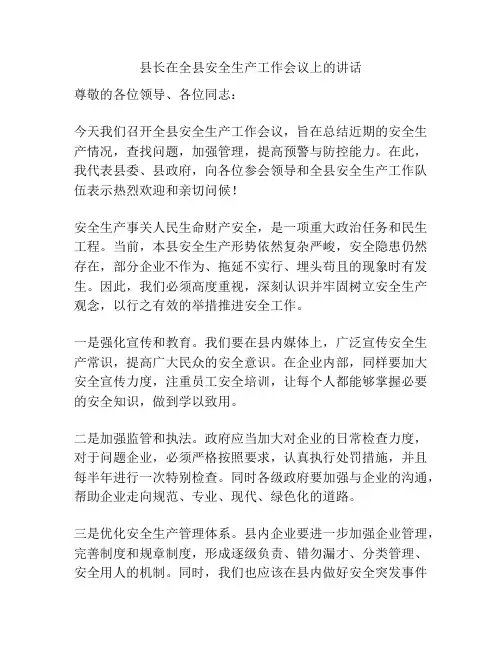 县长在全县安全生产工作会议上的讲话

尊敬的各位领导、各位同志：

今天我们召开全县安全生产工作会议，旨在总结近期的安全生产情况，查找问题，加强管理，提高预警与防控能力。在此，我代表县委、县政府，向各位参会领导和全县安全生产工作队伍表示热烈欢迎和亲切问候！

安全生产事关人民生命财产安全，是一项重大政治任务和民生工程。当前，本县安全生产形势依然复杂严峻，安全隐患仍然存在，部分企业不作为、拖延不实行、埋头苟且的现象时有发生。因此，我们必须高度重视，深刻认识并牢固树立安全生产观念，以行之有效的举措推进安全工作。

一是强化宣传和教育。我们要在县内媒体上，广泛宣传安全生产常识，提高广大民众的安全意识。在企业内部，同样要加大安全宣传力度，注重员工安全培训，让每个人都能够掌握必要的安全知识，做到学以致用。

二是加强监管和执法。政府应当加大对企业的日常检查力度，对于问题企业，必须严格按照要求，认真执行处罚措施，并且每半年进行一次特别检查。同时各级政府要加强与企业的沟通，帮助企业走向规范、专业、现代、绿色化的道路。

三是优化安全生产管理体系。县内企业要进一步加强企业管理，完善制度和规章制度，形成逐级负责、错勿漏才、分类管理、安全用人的机制。同时，我们也应该在县内做好安全突发事件